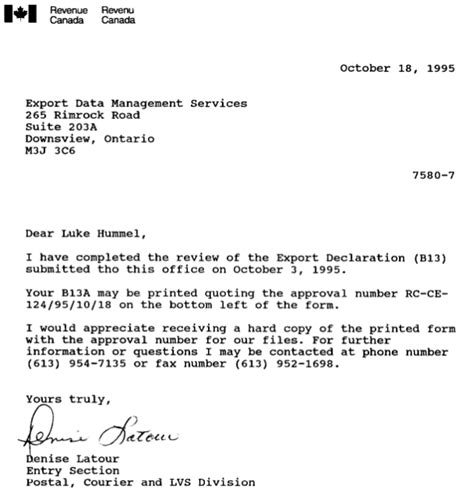 Revenue Canada Revenu Canada

October 18, 1995

Export Data Management Services
265 Rimrock Road
Suite 203A
Downsview, Ontario
M3J 3C6

7580-7

Dear Luke Hummel,

I have completed the review of the Export Declaration (B13) submitted tho this office on October 3, 1995.

Your B13A may be printed quoting the approval number RC-CE-124/95/10/18 on the bottom left of the form.

I would appreciate receiving a hard copy of the printed form with the approval number for our files. For further information or questions I may be contacted at phone number (613) 954-7135 or fax number (613) 952-1698.

Yours truly,

Denise Latour

Denise Latour
Entry Section
Postal, Courier and LVS Division